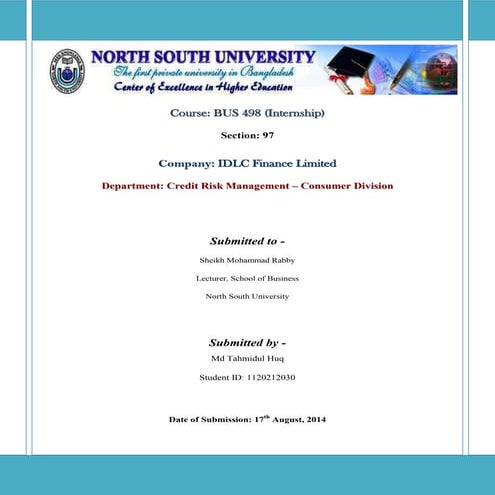 NORTH SOUTH UNIVERSITY
The first private university in Bangladesh
Center of Excellence in Higher Education

Course: BUS 498 (Internship)

Section: 97

Company: IDLC Finance Limited

Department: Credit Risk Management – Consumer Division

Submitted to -

Sheikh Mohammad Rabby

Lecturer, School of Business

North South University

Submitted by -

Md Tahmidul Huq

Student ID: 1120212030

Date of Submission: 17$^{th}$ August, 2014